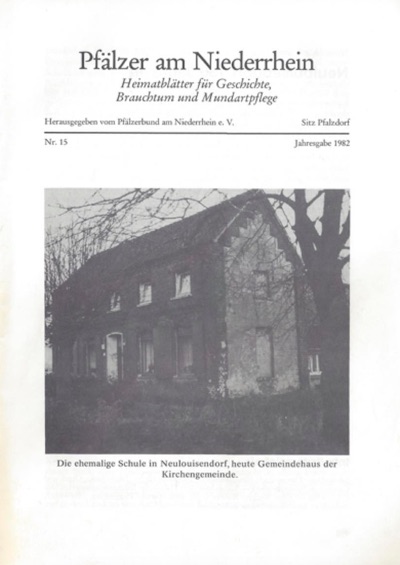 Pfälzer am Niederrhein

Heimatblätter für Geschichte, Brauchtum und Mundartpflege

Herausgegeben vom Pfälzerbund am Niederrhein e. V.

Sitz Pfalzdorf

Nr. 15

Jahresgabe 1982

Die ehemalige Schule in Neulouisendorf, heute Gemeindehaus der Kirchengemeinde.